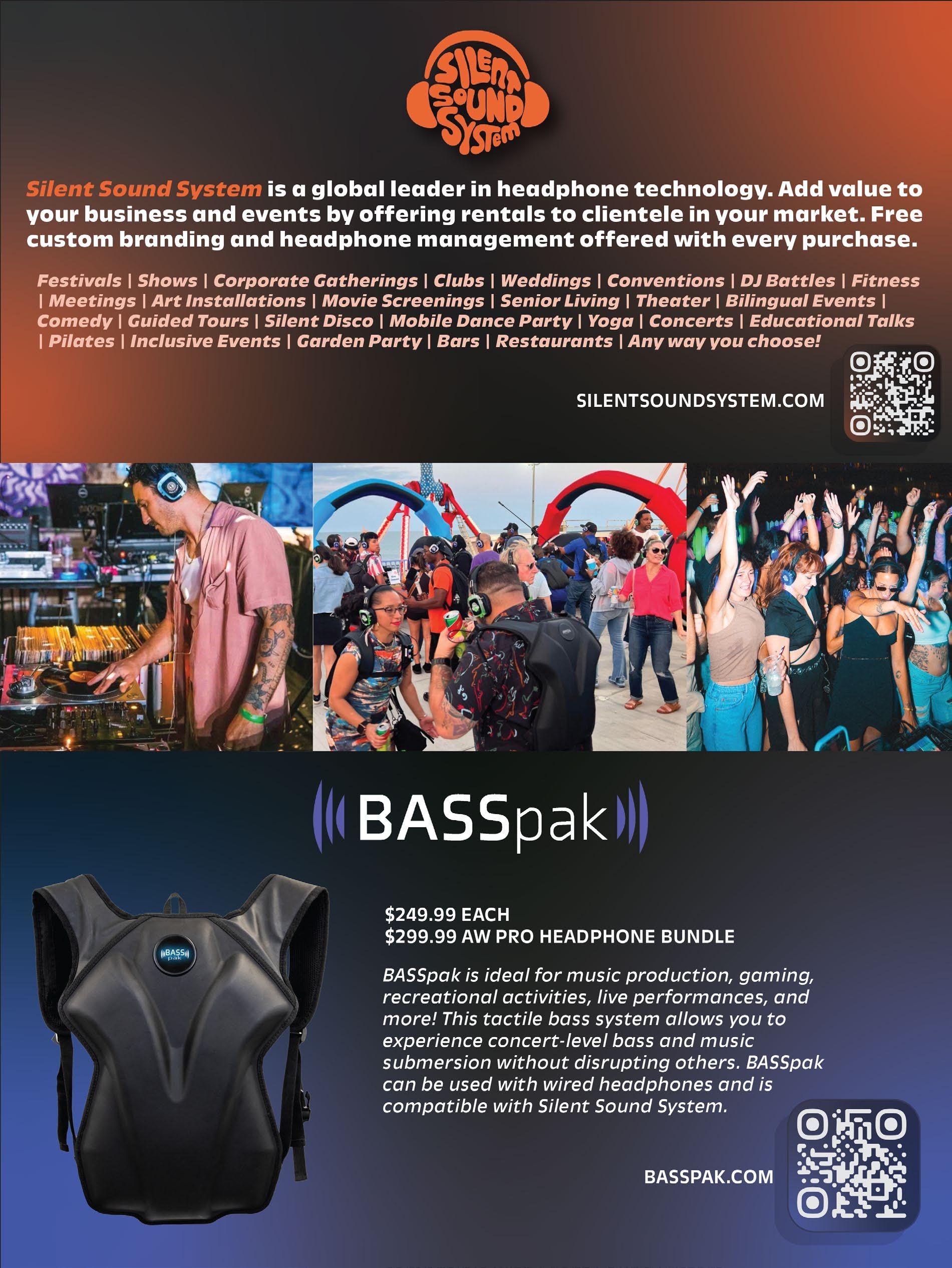 SILENT SOUND SYSTEM

Silent Sound System is a global leader in headphone technology. Add value to your business and events by offering rentals to clientele in your market. Free custom branding and headphone management offered with every purchase.

Festivals | Shows | Corporate Gatherings | Clubs | Weddings | Conventions | DJ Battles | Fitness | Meetings | Art Installations | Movie Screenings | Senior Living | Theater | Bilingual Events | Comedy | Guided Tours | Silent Disco | Mobile Dance Party | Yoga | Concerts | Educational Talks | Pilates | Inclusive Events | Garden Party | Bars | Restaurants | Any way you choose!

SILENTSOUNDSYSTEM.COM

BASSpak

BASS pak

$249.99 EACH
$299.99 AW PRO HEADPHONE BUNDLE

BASSpak is ideal for music production, gaming, recreational activities, live performances, and more! This tactile bass system allows you to experience concert-level bass and music submersion without disrupting others. BASSpak can be used with wired headphones and is compatible with Silent Sound System.

BASSPAK.COM